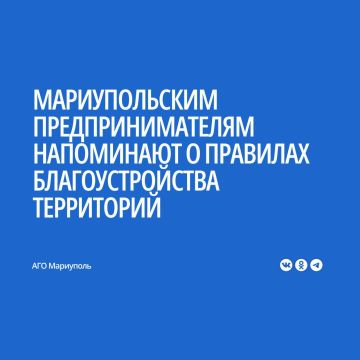 МАРИУПОЛЬСКИМ ПРЕДПРИНИМАТЕЛЯМ НАПОМИНАЮТ О ПРАВИЛАХ БЛАГОУСТРОЙСТВА ТЕРРИТОРИЙ

АГО Мариуполь